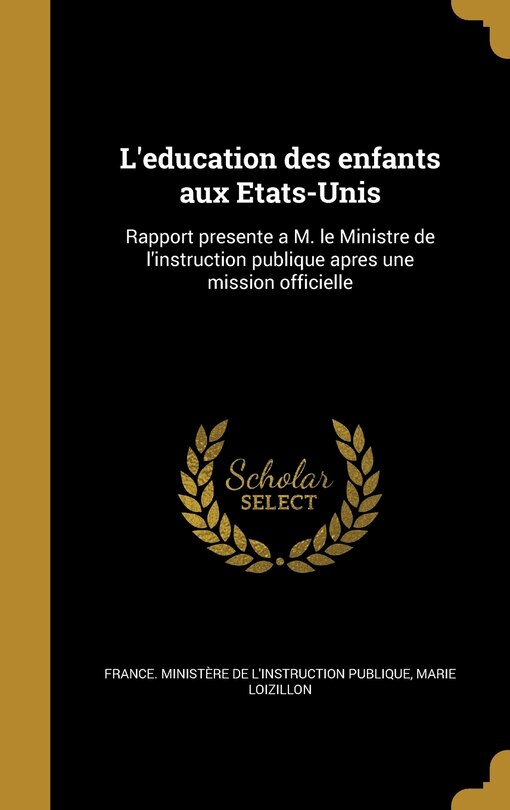 L'education des enfants aux Etats-Unis

Rapport presente a M. le Ministre de l'instruction publique apres une mission officielle

Scholar
SELECT

FRANCE. MINISTÈRE DE L'INSTRUCTION PUBLIQUE, MARIE LOIZILLON